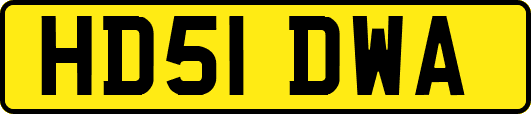 HD51 DWA